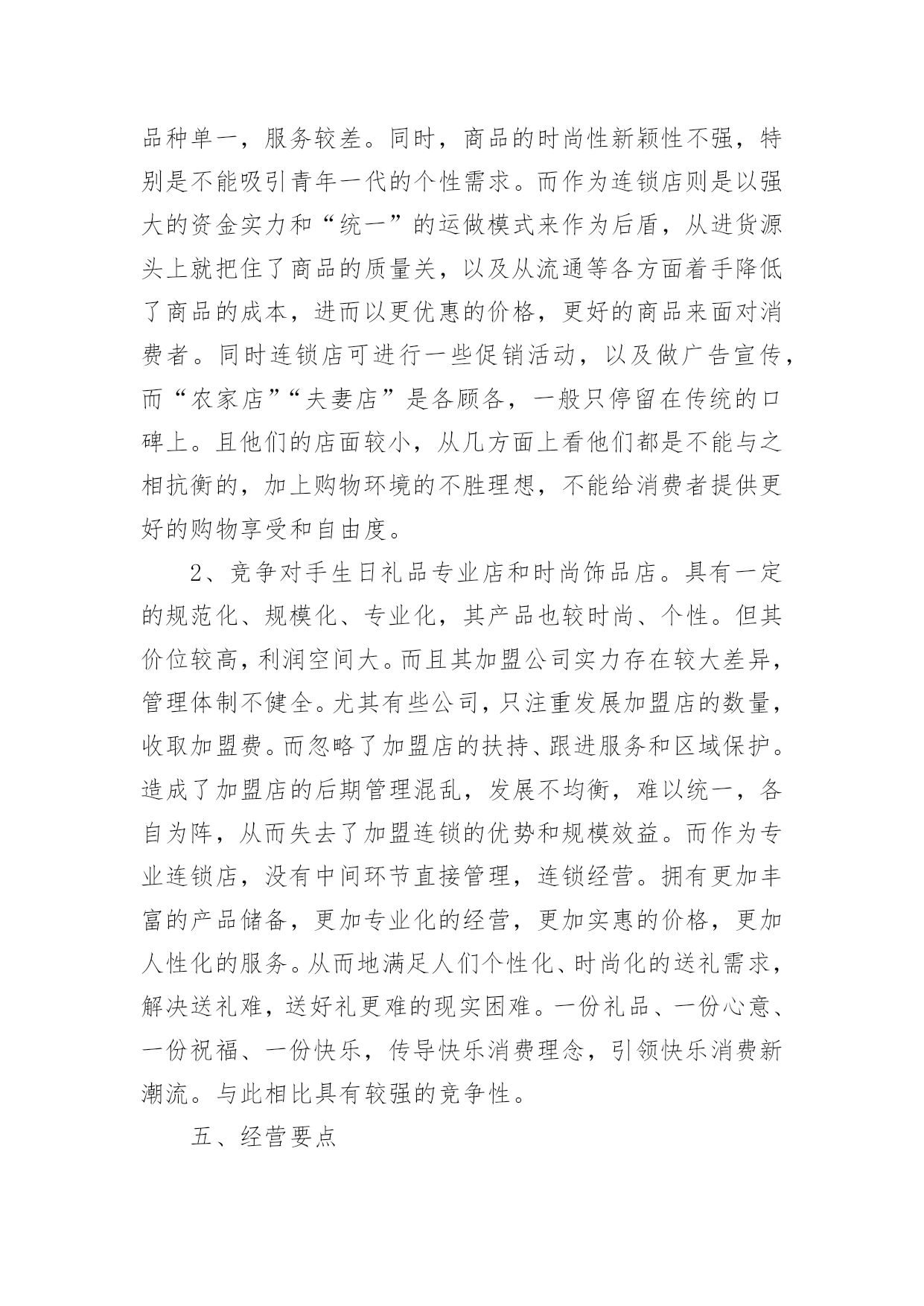 品种单一，服务较差。同时，商品的时尚性新颖性不强，特别是不能吸引青年一代的个性需求。而作为连锁店则是以强大的资金实力和“统一”的运做模式来作为后盾，从进货源头上就把住了商品的质量关，以及从流通等各方面着手降低了商品的成本，进而以更优惠的价格，更好的商品来面对消费者。同时连锁店可进行一些促销活动，以及做广告宣传，而“农家店”“夫妻店”是各顾各，一般只停留在传统的口碑上。且他们的店面较小，从几方面上看他们都是不能与之相抗衡的，加上购物环境的不胜理想，不能给消费者提供更好的购物享受和自由度。

2、竞争对手生日礼品专业店和时尚饰品店。具有一定的规范化、规模化、专业化，其产品也较时尚、个性。但其价位较高，利润空间大。而且其加盟公司实力存在较大差异，管理体制不健全。尤其有些公司，只注重发展加盟店的数量，收取加盟费。而忽略了加盟店的扶持、跟进服务和区域保护。造成了加盟店的后期管理混乱，发展不均衡，难以统一，各自为阵，从而失去了加盟连锁的优势和规模效益。而作为专业连锁店，没有中间环节直接管理，连锁经营。拥有更加丰富的产品储备，更加专业化的经营，更加实惠的价格，更加人性化的服务。从而地满足人们个性化、时尚化的送礼需求，解决送礼难，送好礼更难的现实困难。一份礼品、一份心意、一份祝福、一份快乐，传导快乐消费理念，引领快乐消费新潮流。与此相比具有较强的竞争性。

五、经营要点